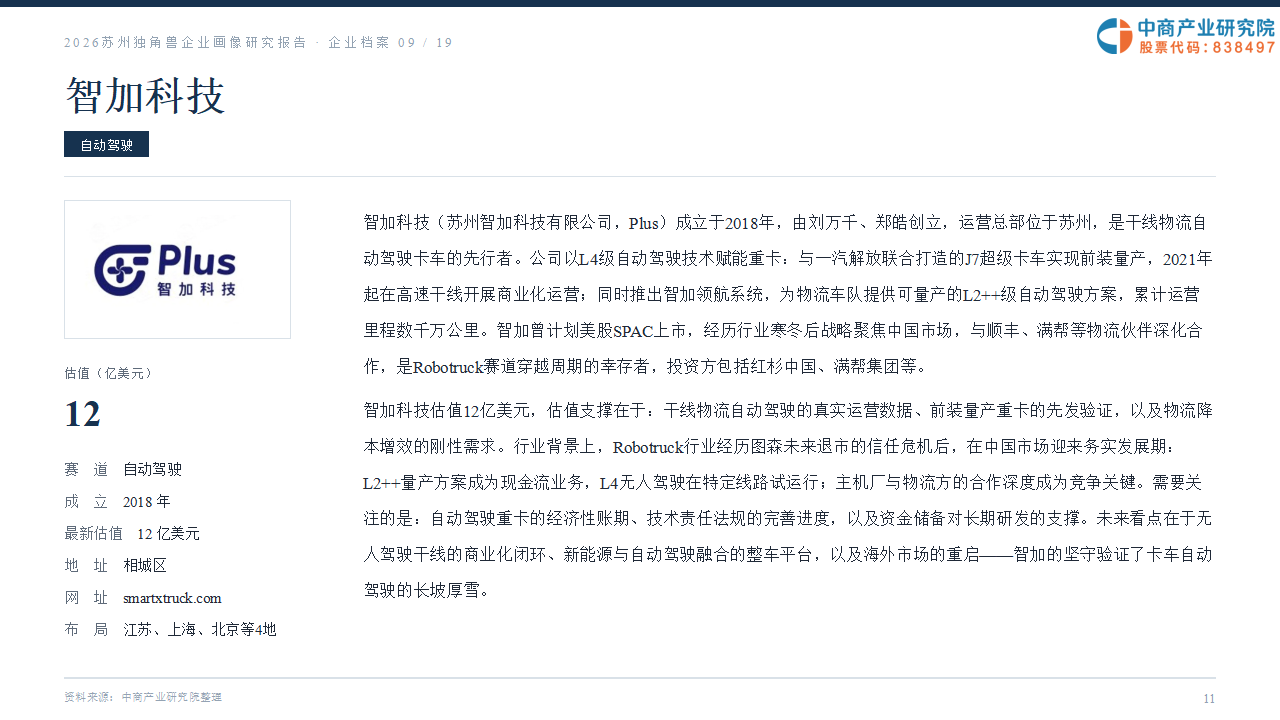 2026苏州独角兽企业画像研究报告 · 企业档案 09 / 19

中商产业研究院
股票代码：838497

智加科技

自动驾驶

Plus
智加科技

估值（亿美元）

12

赛 道 自动驾驶
成 立 2018年
最新估值 12亿美元
地 址 相城区
网 址 smartxtruck.com
布 局 江苏、上海、北京等4地

智加科技（苏州智加科技有限公司，Plus）成立于2018年，由刘万千、郑皓创立，运营总部位于苏州，是干线物流自动驾驶卡车的先行者。公司以L4级自动驾驶技术赋能重卡：与一汽解放联合打造的J7超级卡车实现前装量产，2021年起在高速干线开展商业化运营；同时推出智加领航系统，为物流车队提供可量产的L2++级自动驾驶方案，累计运营里程数千万公里。智加曾计划美股SPAC上市，经历行业寒冬后战略聚焦中国市场，与顺丰、满帮等物流伙伴深化合作，是Robotruck赛道穿越周期的幸存者，投资方包括红杉中国、满帮集团等。

智加科技估值12亿美元，估值支撑在于：干线物流自动驾驶的真实运营数据、前装量产重卡的先发验证，以及物流降本增效的刚性需求。行业背景上，Robotruck行业经历图森未来退市的信任危机后，在中国市场迎来务实发展期：L2++量产方案成为现金流业务，L4无人驾驶在特定线路试运行；主机厂与物流方的合作深度成为竞争关键。需要关注的是：自动驾驶重卡的经济性账期、技术责任法规的完善进度，以及资金储备对长期研发的支撑。未来看点在于无人驾驶干线的商业化闭环、新能源与自动驾驶融合的整车平台，以及海外市场的重启——智加的坚守验证了卡车自动驾驶的长坡厚雪。

资料来源：中商产业研究院整理

11